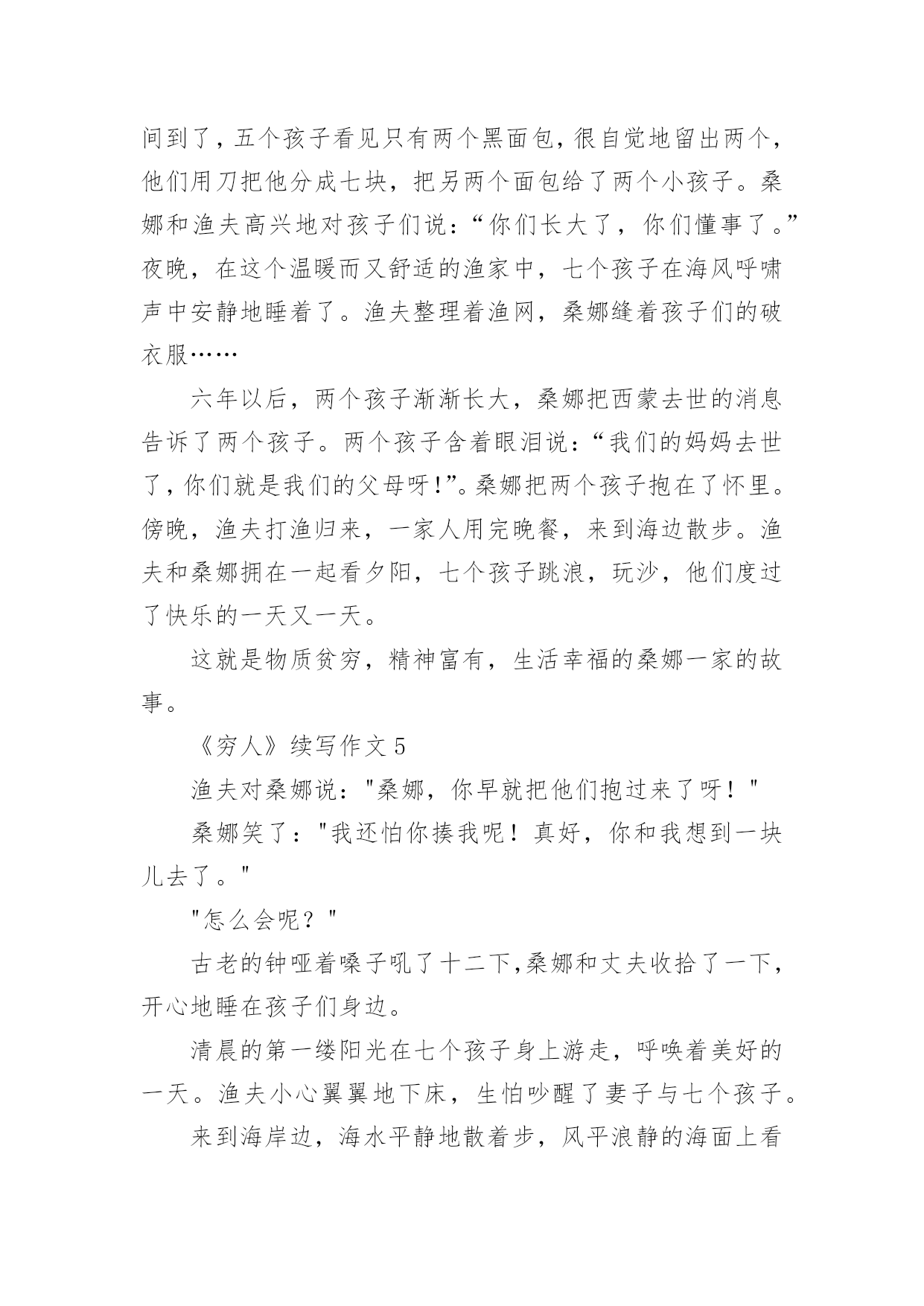 间到了，五个孩子看见只有两个黑面包，很自觉地留出两个，他们用刀把他分成七块，把另两个面包给了两个小孩子。桑娜和渔夫高兴地对孩子们说：“你们长大了，你们懂事了。”夜晚，在这个温暖而又舒适的渔家中，七个孩子在海风呼啸声中安静地睡着了。渔夫整理着渔网，桑娜缝着孩子们的破衣服……

六年以后，两个孩子渐渐长大，桑娜把西蒙去世的消息告诉了两个孩子。两个孩子含着眼泪说：“我们的妈妈去世了，你们就是我们的父母呀!”。桑娜把两个孩子抱在了怀里。傍晚，渔夫打渔归来，一家人用完晚餐，来到海边散步。渔夫和桑娜拥在一起看夕阳，七个孩子跳浪，玩沙，他们度过了快乐的一天又一天。

这就是物质贫穷，精神富有，生活幸福的桑娜一家的故事。

《穷人》续写作文 5

渔夫对桑娜说："桑娜，你早就把他们抱过来了呀！"

桑娜笑了："我还怕你揍我呢！真好，你和我想到一块儿去了。"

"怎么会呢？"

古老的钟哑着嗓子吼了十二下,桑娜和丈夫收拾了一下，开心地睡在孩子们身边。

清晨的第一缕阳光在七个孩子身上游走，呼唤着美好的一天。渔夫小心翼翼地下床，生怕吵醒了妻子与七个孩子。

来到海岸边，海水平静地散着步，风平浪静的海面上看